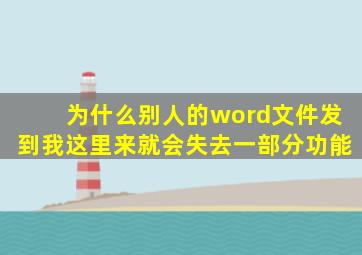 为什么别人的word文件发到我这里来就会失去一部分功能